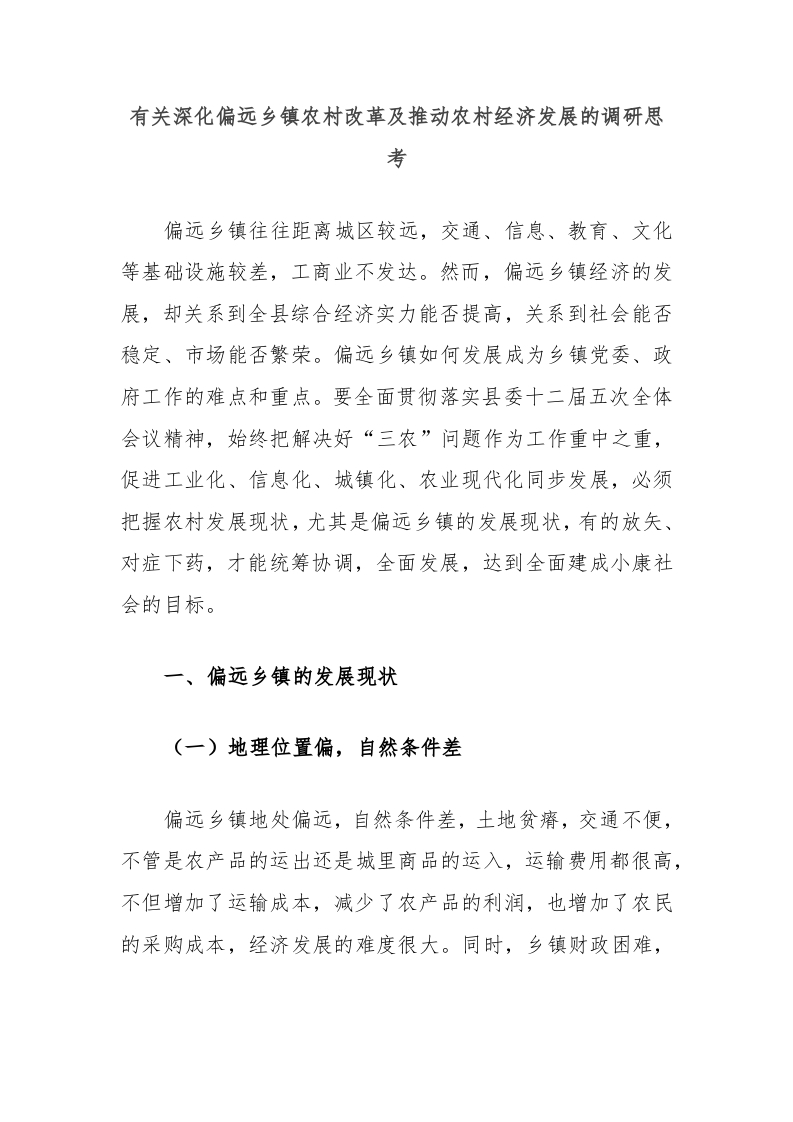 有关深化偏远乡镇农村改革及推动农村经济发展的调研思考

偏远乡镇往往距离城区较远，交通、信息、教育、文化等基础设施较差，工商业不发达。然而，偏远乡镇经济的发展，却关系到全县综合经济实力能否提高，关系到社会能否稳定、市场能否繁荣。偏远乡镇如何发展成为乡镇党委、政府工作的难点和重点。要全面贯彻落实县委十二届五次全体会议精神，始终把解决好“三农”问题作为工作重中之重，促进工业化、信息化、城镇化、农业现代化同步发展，必须把握农村发展现状，尤其是偏远乡镇的发展现状，有的放矢、对症下药，才能统筹协调，全面发展，达到全面建成小康社会的目标。

一、偏远乡镇的发展现状

（一）地理位置偏，自然条件差

偏远乡镇地处偏远，自然条件差，土地贫瘠，交通不便，不管是农产品的运出还是城里商品的运入，运输费用都很高，不但增加了运输成本，减少了农产品的利润，也增加了农民的采购成本，经济发展的难度很大。同时，乡镇财政困难，